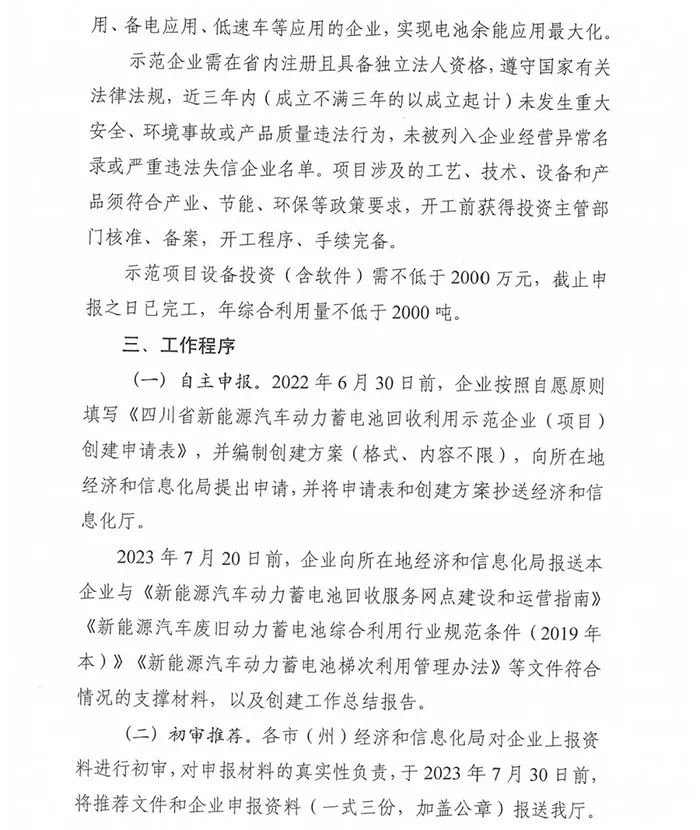 用、备电应用、低速车等应用的企业，实现电池余能应用最大化。

示范企业需在省内注册且具备独立法人资格，遵守国家有关法律法规，近三年内（成立不满三年的以成立起计）未发生重大安全、环境事故或产品质量违法行为，未被列入企业经营异常名录或严重违法失信企业名单。项目涉及的工艺、技术、设备和产品须符合产业、节能、环保等政策要求，开工前获得投资主管部门核准、备案，开工程序、手续完备。

示范项目设备投资（含软件）需不低于2000万元，截止申报之日已完工，年综合利用量不低于2000吨。

三、工作程序

（一）自主申报。2022年6月30日前，企业按照自愿原则填写《四川省新能源汽车动力蓄电池回收利用示范企业（项目）创建申请表》，并编制创建方案（格式、内容不限），向所在地经济和信息化局提出申请，并将申请表和创建方案抄送经济和信息化厅。

2023年7月20日前，企业向所在地经济和信息化局报送本企业与《新能源汽车动力蓄电池回收服务网点建设和运营指南》《新能源汽车废旧动力蓄电池综合利用行业规范条件（2019年本）》《新能源汽车动力蓄电池梯次利用管理办法》等文件符合情况的支撑材料，以及创建工作总结报告。

（二）初审推荐。各市（州）经济和信息化局对企业上报资料进行初审，对申报材料的真实性负责，于2023年7月30日前，将推荐文件和企业申报资料（一式三份，加盖公章）报送我厅。